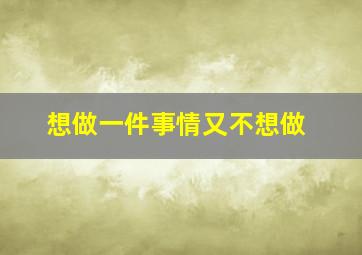 想做一件事情又不想做